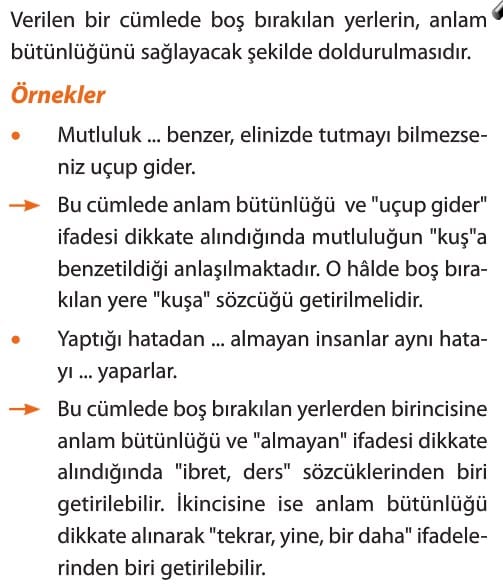 Verilen bir cümlede boş bırakılan yerlerin, anlam bütünlüğünü sağlayacak şekilde doldurulmasıdır.

Örnekler

• Mutluluk ... benzer, elinizde tutmayı bilmezseniz uçup gider.

→ Bu cümlede anlam bütünlüğü ve "uçup gider" ifadesi dikkate alındığında mutluluğun "kuş"a benzetildiği anlaşılmaktadır. O hâlde boş bırakılan yere "kuşa" sözcüğü getirilmelidir.

• Yaptığı hatadan ... almayan insanlar aynı hatayı ... yaparlar.

→ Bu cümlede boş bırakılan yerlerden birincisine anlam bütünlüğü ve "almayan" ifadesi dikkate alındığında "ibret, ders" sözcüklerinden biri getirilebilir. İkincisine ise anlam bütünlüğü dikkate alınarak "tekrar, yine, bir daha" ifadelerinden biri getirilebilir.